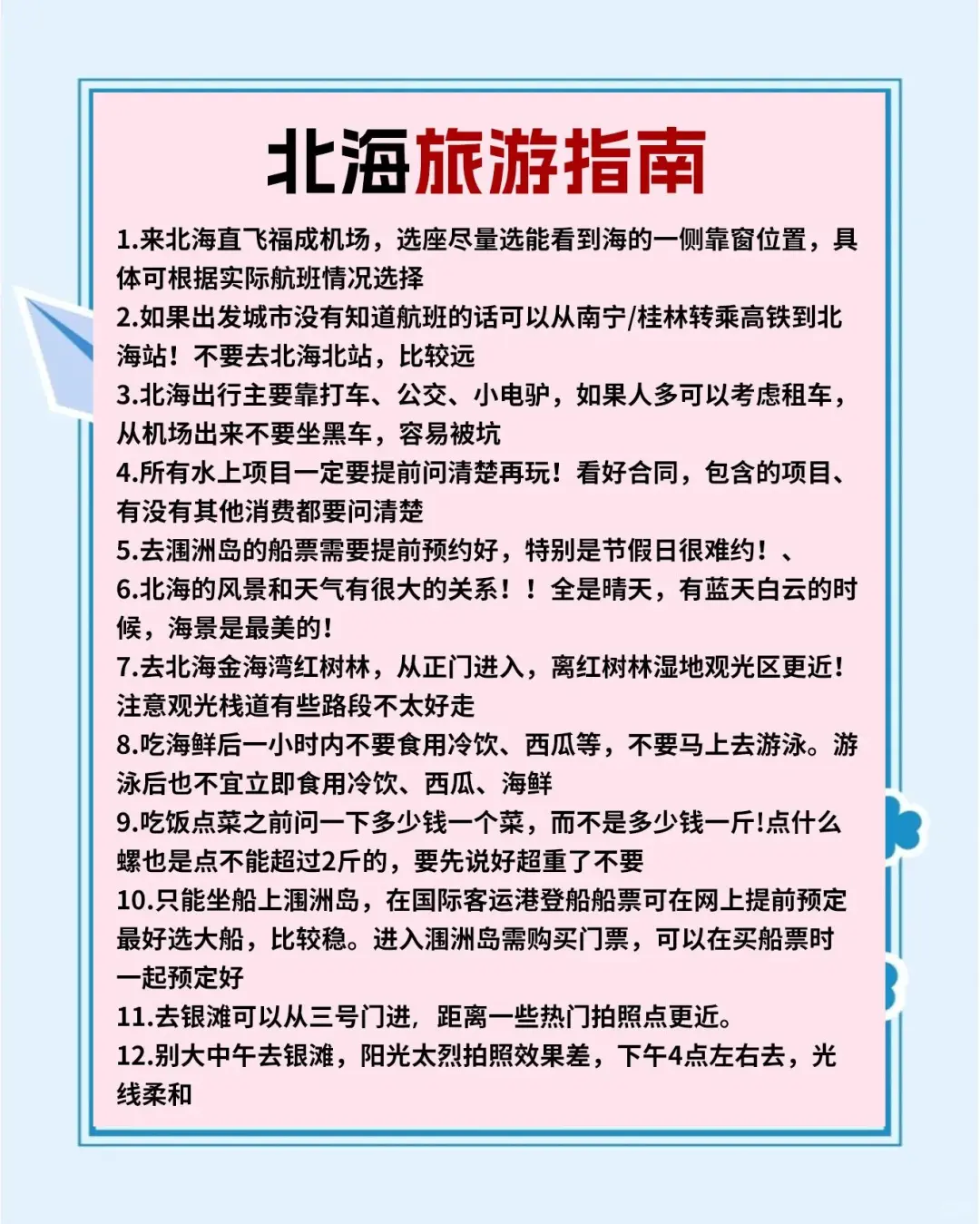 北海旅游指南

1.来北海直飞福成机场，选座尽量选能看到海的一侧靠窗位置，具体可根据实际航班情况选择
2.如果出发城市没有知道航班的话可以从南宁/桂林转乘高铁到北海站！不要去北海北站，比较远
3.北海出行主要靠打车、公交、小电驴，如果人多可以考虑租车，从机场出来不要坐黑车，容易被坑
4.所有水上项目一定要提前问清楚再玩！看好合同，包含的项目、有没有其他消费都要问清楚
5.去涠洲岛的船票需要提前预约好，特别是节假日很难约！、
6.北海的风景和天气有很大的关系！！全是晴天，有蓝天白云的时候，海景是最美的！
7.去北海金海湾红树林，从正门进入，离红树林湿地观光区更近！注意观光栈道有些路段不太好走
8.吃海鲜后一小时内不要食用冷饮、西瓜等，不要马上去游泳。游泳后也不宜立即食用冷饮、西瓜、海鲜
9.吃饭点菜之前问一下多少钱一个菜，而不是多少钱一斤!点什么螺也是点不能超过2斤的，要先说好超重了不要
10.只能坐船上涠洲岛，在国际客运港登船船票可在网上提前预定最好选大船，比较稳。进入涠洲岛需购买门票，可以在买船票时一起预定好
11.去银滩可以从三号门进，距离一些热门拍照点更近。
12.别大中午去银滩，阳光太烈拍照效果差，下午4点左右去，光线柔和